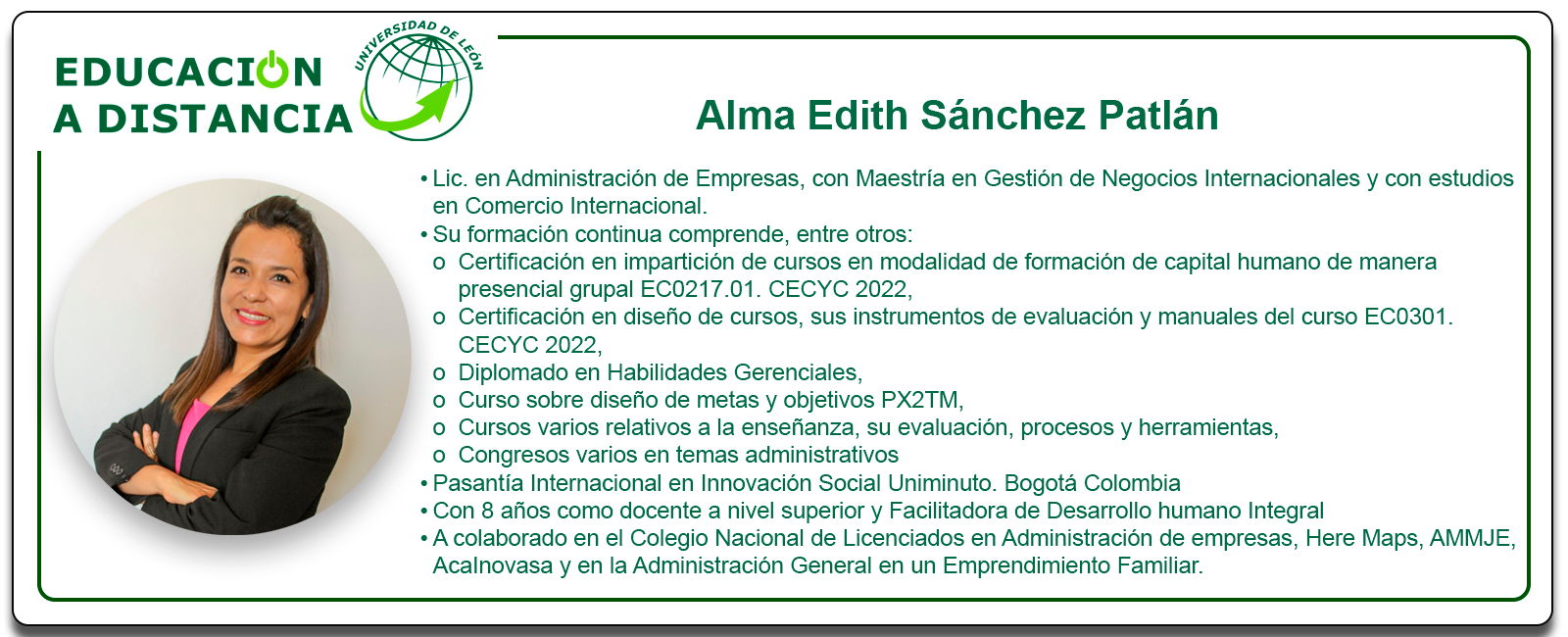 EDUCACION A DISTANCIA

UNIVERSIDAD DE LEÓN

Alma Edith Sánchez Patlán

• Lic. en Administración de Empresas, con Maestría en Gestión de Negocios Internacionales y con estudios en Comercio Internacional.
• Su formación continua comprende, entre otros:
o Certificación en impartición de cursos en modalidad de formación de capital humano de manera presencial grupal EC0217.01. CECYC 2022,
o Certificación en diseño de cursos, sus instrumentos de evaluación y manuales del curso EC0301. CECYC 2022,
o Diplomado en Habilidades Gerenciales,
o Curso sobre diseño de metas y objetivos PX2TM,
o Cursos varios relativos a la enseñanza, su evaluación, procesos y herramientas,
o Congresos varios en temas administrativos
• Pasantía Internacional en Innovación Social Uniminuto. Bogotá Colombia
• Con 8 años como docente a nivel superior y Facilitadora de Desarrollo humano Integral
• A colaborado en el Colegio Nacional de Licenciados en Administración de empresas, Here Maps, AMMJE, Acalnovasa y en la Administración General en un Emprendimiento Familiar.